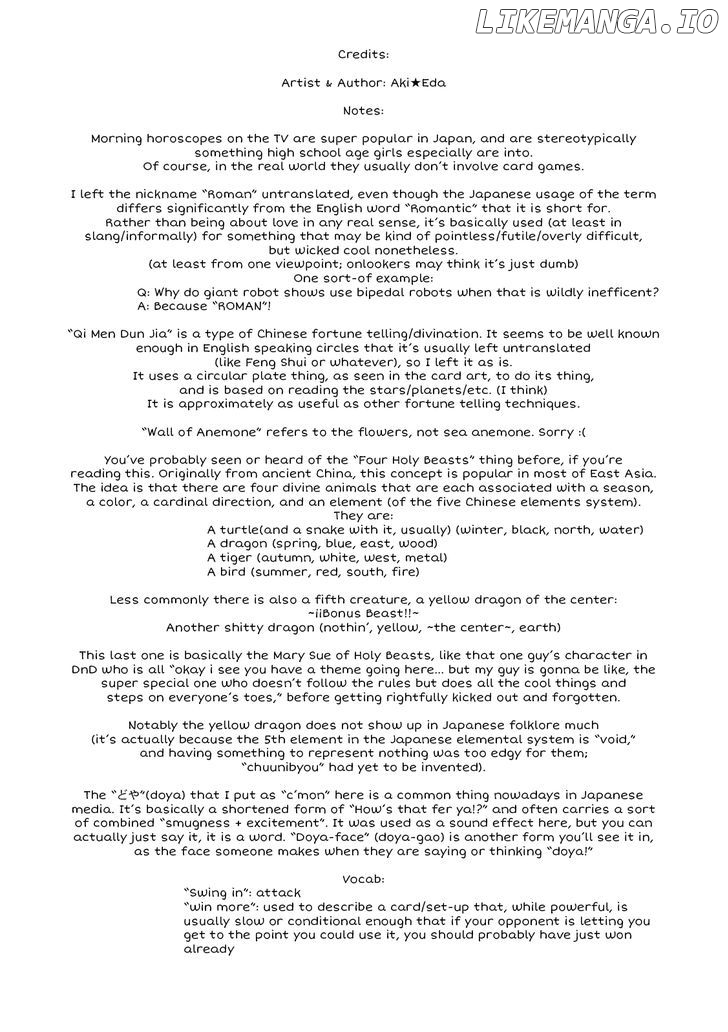 Credits:

Artist & Author: Aki★Eda

Notes:

Morning horoscopes on the TV are super popular in Japan, and are stereotypically something high school age girls especially are into.
Of course, in the real world they usually don't involve card games.

I left the nickname "Roman" untranslated, even though the Japanese usage of the term differs significantly from the English word "Romantic" that it is short for.
Rather than being about love in any real sense, it's basically used (at least in slang/informally) for something that may be kind of pointless/futile/overly difficult, but wicked cool nonetheless.
(at least from one viewpoint; onlookers may think it's just dumb)
One sort-of example:
Q: Why do giant robot shows use bipedal robots when that is wildly inefficent?
A: Because "ROMAN"!

"Qi Men Dun Jia" is a type of Chinese fortune telling/divination. It seems to be well known enough in English speaking circles that it's usually left untranslated (like Feng Shui or whatever), so I left it as is.
It uses a circular plate thing, as seen in the card art, to do its thing, and is based on reading the stars/planets/etc. (I think)
It is approximately as useful as other fortune telling techniques.

"Wall of Anemone" refers to the flowers, not sea anemone. Sorry :(

You've probably seen or heard of the "Four Holy Beasts" thing before, if you're reading this. Originally from ancient China, this concept is popular in most of East Asia. The idea is that there are four divine animals that are each associated with a season, a color, a cardinal direction, and an element (of the five Chinese elements system).
They are:
A turtle(and a snake with it, usually) (winter, black, north, water)
A dragon (spring, blue, east, wood)
A tiger (autumn, white, west, metal)
A bird (summer, red, south, fire)

Less commonly there is also a fifth creature, a yellow dragon of the center:
~¡¡Bonus Beast!!~
Another shitty dragon (nothin', yellow, ~the center~, earth)

This last one is basically the Mary Sue of Holy Beasts, like that one guy's character in DnD who is all "okay i see you have a theme going here... but my guy is gonna be like, the super special one who doesn't follow the rules but does all the cool things and steps on everyone's toes," before getting rightfully kicked out and forgotten.

Notably the yellow dragon does not show up in Japanese folklore much (it's actually because the 5th element in the Japanese elemental system is "void," and having something to represent nothing was too edgy for them; "chuunibyou" had yet to be invented).

The "どや"(doya) that I put as "c'mon" here is a common thing nowadays in Japanese media. It's basically a shortened form of "How's that fer ya!?" and often carries a sort of combined "smugness + excitement". It was used as a sound effect here, but you can actually just say it, it is a word. "Doya-face" (doya-gao) is another form you'll see it in, as the face someone makes when they are saying or thinking "doya!"

Vocab:
"Swing in": attack
"Win more": used to describe a card/set-up that, while powerful, is usually slow or conditional enough that if your opponent is letting you get to the point you could use it, you should probably have just won already

LIKEMANGA.IO